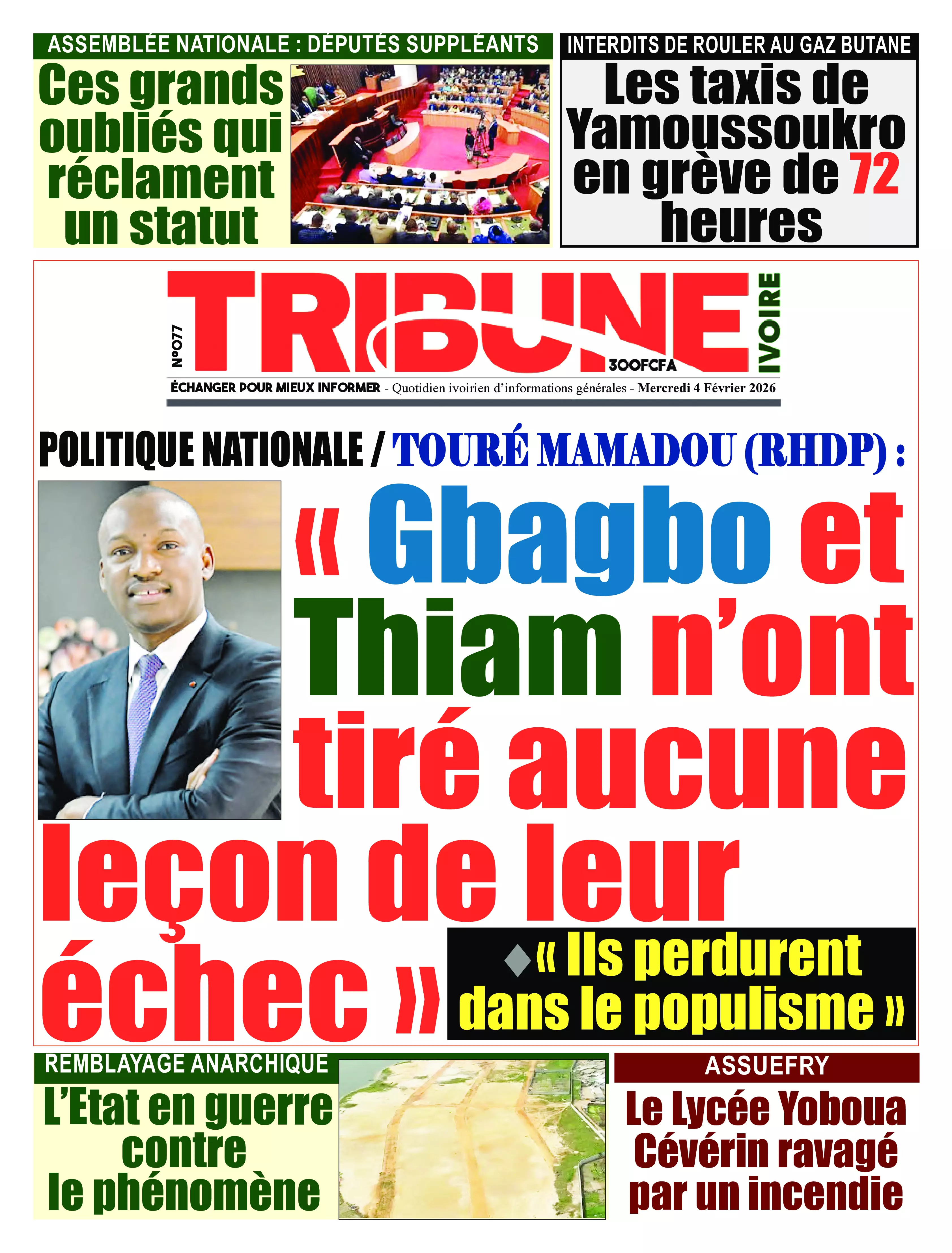 ASSEMBLÉE NATIONALE : DÉPUTÉS SUPPLÉANTS

Ces grands oubliés qui réclament un statut

INTERDITS DE ROULER AU GAZ BUTANE

Les taxis de Yamoussoukro en grève de 72 heures

N°077

TRIBUNE IVOIRE

300FCFA

ÉCHANGER POUR MIEUX INFORMER - Quotidien ivoirien d'informations générales - Mercredi 4 Février 2026

POLITIQUE NATIONALE / TOURÉ MAMADOU (RHDP) :

« Gbagbo et Thiam n'ont tiré aucune leçon de leur échec »

« Ils perdurent dans le populisme »

REMBLAYAGE ANARCHIQUE

L'Etat en guerre contre le phénomène

ASSUEFRY

Le Lycée Yoboua Cévérin ravagé par un incendie